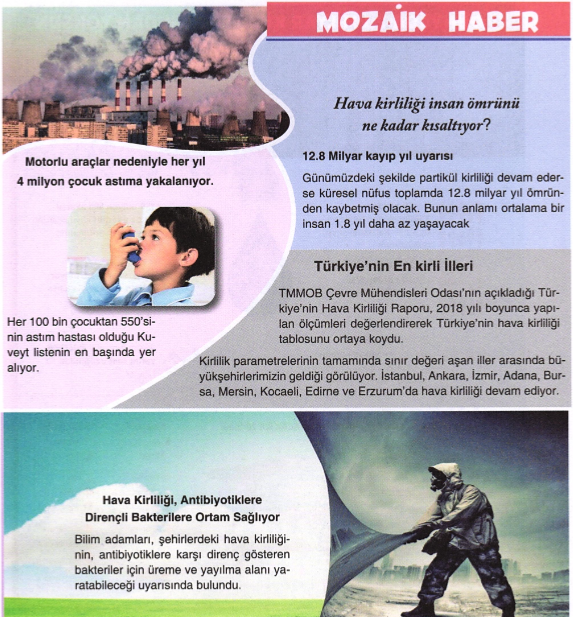 MOZAİK HABER

Hava kirliliği insan ömrünü ne kadar kısaltıyor?

12.8 Milyar kayıp yıl uyarısı

Günümüzdeki şekilde partikül kirliliği devam ederse küresel nüfus toplamda 12.8 milyar yıl ömründen kaybetmiş olacak. Bunun anlamı ortalama bir insan 1.8 yıl daha az yaşayacak

Motorlu araçlar nedeniyle her yıl 4 milyon çocuk astıma yakalanıyor.

Her 100 bin çocuktan 550'sinin astım hastası olduğu Kuveyt listenin en başında yer alıyor.

Türkiye'nin En kirli İlleri

TMMOB Çevre Mühendisleri Odası'nın açıkladığı Türkiye'nin Hava Kirliliği Raporu, 2018 yılı boyunca yapılan ölçümleri değerlendirerek Türkiye'nin hava kirliliği tablosunu ortaya koydu.

Kirlilik parametrelerinin tamamında sınır değeri aşan iller arasında büyükşehirlerimizin geldiği görülüyor. İstanbul, Ankara, İzmir, Adana, Bursa, Mersin, Kocaeli, Edirne ve Erzurum'da hava kirliliği devam ediyor.

Hava Kirliliği, Antibiyotiklere Dirençli Bakterilere Ortam Sağlıyor

Bilim adamları, şehirlerdeki hava kirliliğinin, antibiyotiklere karşı direnç gösteren bakteriler için üreme ve yayılma alanı yaratabileceği uyarısında bulundu.